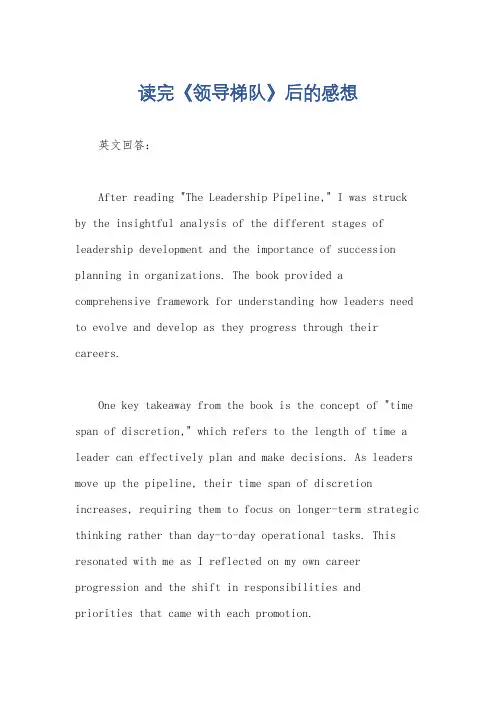 读完《领导梯队》后的感想

英文回答：

After reading "The Leadership Pipeline," I was struck by the insightful analysis of the different stages of leadership development and the importance of succession planning in organizations. The book provided a comprehensive framework for understanding how leaders need to evolve and develop as they progress through their careers.

One key takeaway from the book is the concept of "time span of discretion," which refers to the length of time a leader can effectively plan and make decisions. As leaders move up the pipeline, their time span of discretion increases, requiring them to focus on longer-term strategic thinking rather than day-to-day operational tasks. This resonated with me as I reflected on my own career progression and the shift in responsibilities and priorities that came with each promotion.